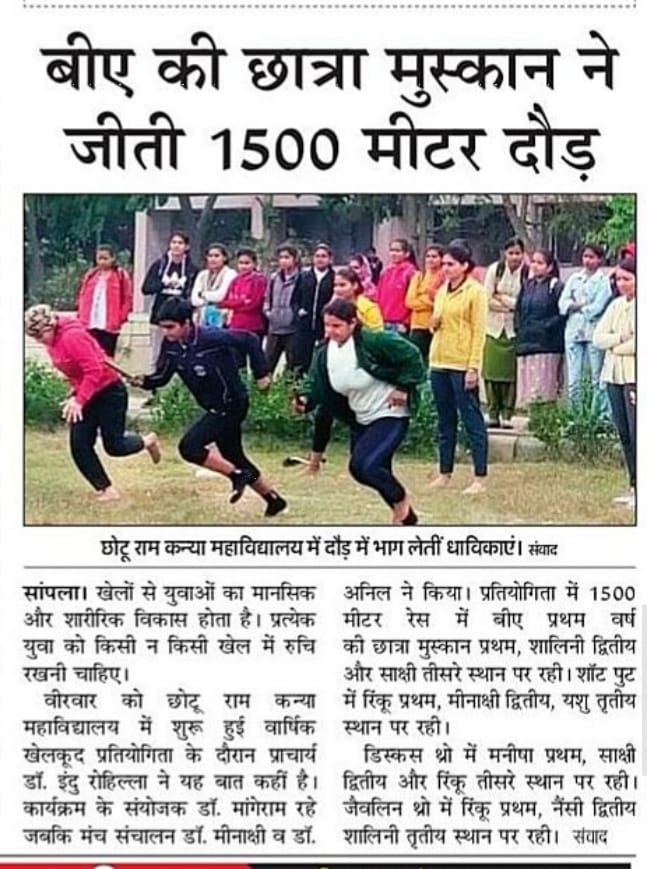 बीए की छात्रा मुस्कान ने जीती 1500 मीटर दौड़

छोटू राम कन्या महाविद्यालय में दौड़ में भाग लेतीं धाविकाएं। संवाद

सांपला। खेलों से युवाओं का मानसिक और शारीरिक विकास होता है। प्रत्येक युवा को किसी न किसी खेल में रुचि रखनी चाहिए।

वीरवार को छोटू राम कन्या महाविद्यालय में शुरू हुई वार्षिक खेलकूद प्रतियोगिता के दौरान प्राचार्य डॉ. इंदु रोहिल्ला ने यह बात कहीं है। कार्यक्रम के संयोजक डॉ. मांगेराम रहे जबकि मंच संचालन डॉ. मीनाक्षी व डॉ. अनिल ने किया। प्रतियोगिता में 1500 मीटर रेस में बीए प्रथम वर्ष की छात्रा मुस्कान प्रथम, शालिनी द्वितीय और साक्षी तीसरे स्थान पर रही। शॉट पुट में रिंकू प्रथम, मीनाक्षी द्वितीय, यशु तृतीय स्थान पर रही।

डिस्कस थ्रो में मनीषा प्रथम, साक्षी द्वितीय और रिंकू तीसरे स्थान पर रही। जैवलिन थ्रो में रिंकू प्रथम, नैंसी द्वितीय शालिनी तृतीय स्थान पर रही। संवाद